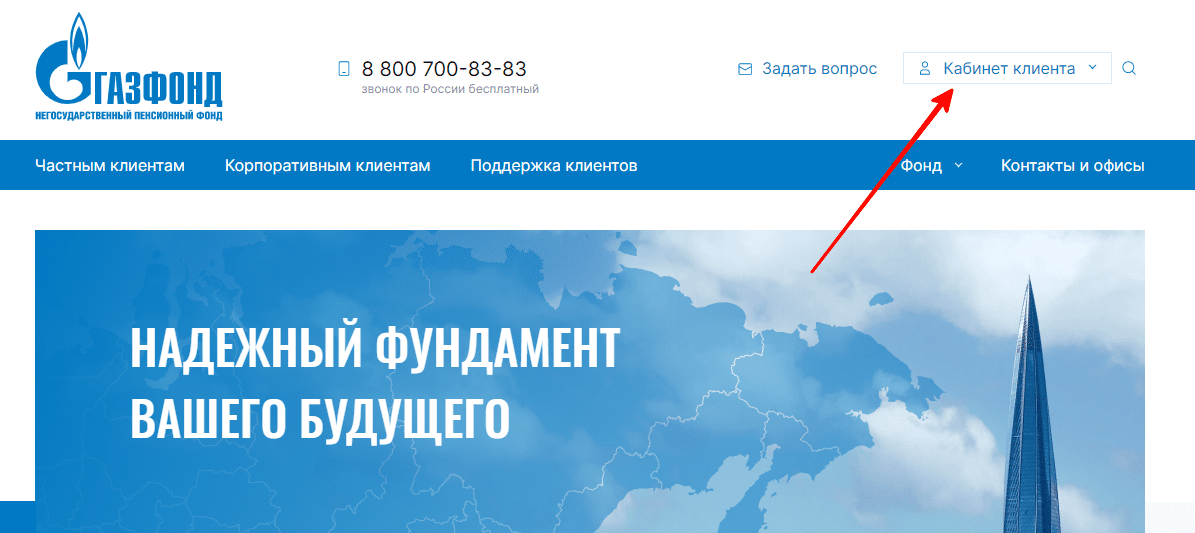 ГАЗФОНД
НЕГОСУДАРСТВЕННЫЙ ПЕНСИОННЫЙ ФОНД

8 800 700-83-83
звонок по России бесплатный

Задать вопрос

Кабинет клиента

Частным клиентам
Корпоративным клиентам
Поддержка клиентов
Фонд
Контакты и офисы

НАДЕЖНЫЙ ФУНДАМЕНТ ВАШЕГО БУДУЩЕГО